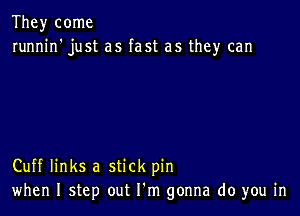 They come
runnin' just as fast as they can

Cuff links a stick pin
when I step out I'm gonna do you in